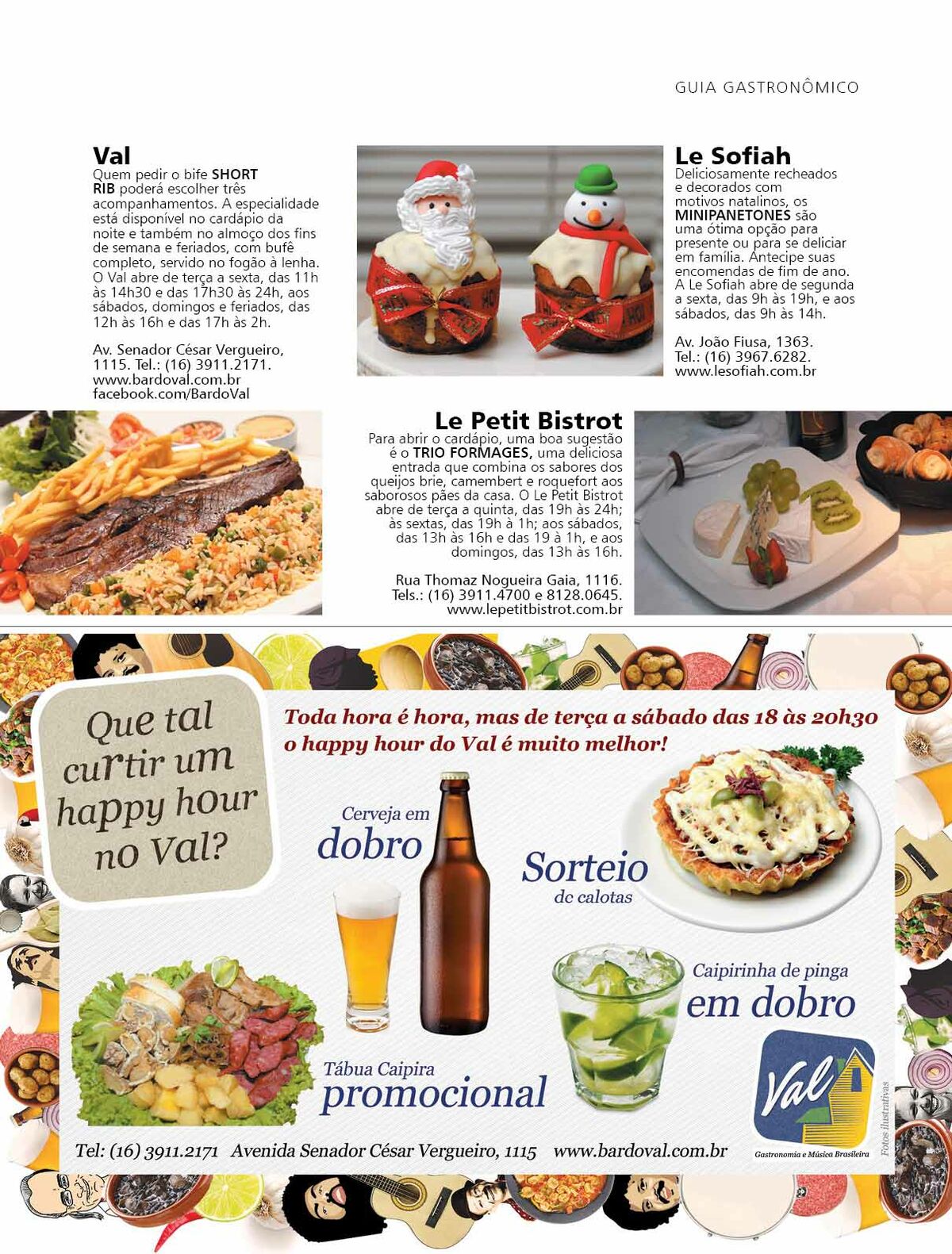 GUIA GASTRONÔMICO

Val
Quem pedir o bife SHORT RIB poderá escolher três acompanhamentos. A especialidade está disponível no cardápio da noite e também no almoço dos fins de semana e feriados, com bufê completo, servido no fogão à lenha. O Val abre de terça a sexta, das 11h às 14h30 e das 17h30 às 24h, aos sábados, domingos e feriados, das 12h às 16h e das 17h às 2h.

Av. Senador César Vergueiro, 1115. Tel.: (16) 3911.2171. www.bardoval.com.br facebook.com/BardoVal

Le Sofiah
Deliciosamente recheados e decorados com motivos natalinos, os MINIPANETONES são uma ótima opção para presente ou para se deliciar em família. Antecipe suas encomendas de fim de ano. A Le Sofiah abre de segunda a sexta, das 9h às 19h, e aos sábados, das 9h às 14h.

Av. João Fiusa, 1363. Tel.: (16) 3967.6282. www.lesofiah.com.br

Le Petit Bistrot
Para abrir o cardápio, uma boa sugestão é o TRIO FORMAGES, uma deliciosa entrada que combina os sabores dos queijos brie, camembert e roquefort aos saborosos pães da casa. O Le Petit Bistrot abre de terça a quinta, das 19h às 24h; às sextas, das 19h à 1h; aos sábados, das 13h às 16h e das 19 à 1h, e aos domingos, das 13h às 16h.

Rua Thomaz Nogueira Gaia, 1116. Tels.: (16) 3911.4700 e 8128.0645. www.lepetitbistrot.com.br

Que tal curtir um happy hour no Val?

Toda hora é hora, mas de terça a sábado das 18 às 20h30 o happy hour do Val é muito melhor!

Cerveja em dobro

Sorteio de calotas

Caipirinha de pinga em dobro

Tábua Caipira promocional

Val
Gastronomia e Música Brasileira

Fotos ilustrativas

Tel: (16) 3911.2171 Avenida Senador César Vergueiro, 1115 www.bardoval.com.br